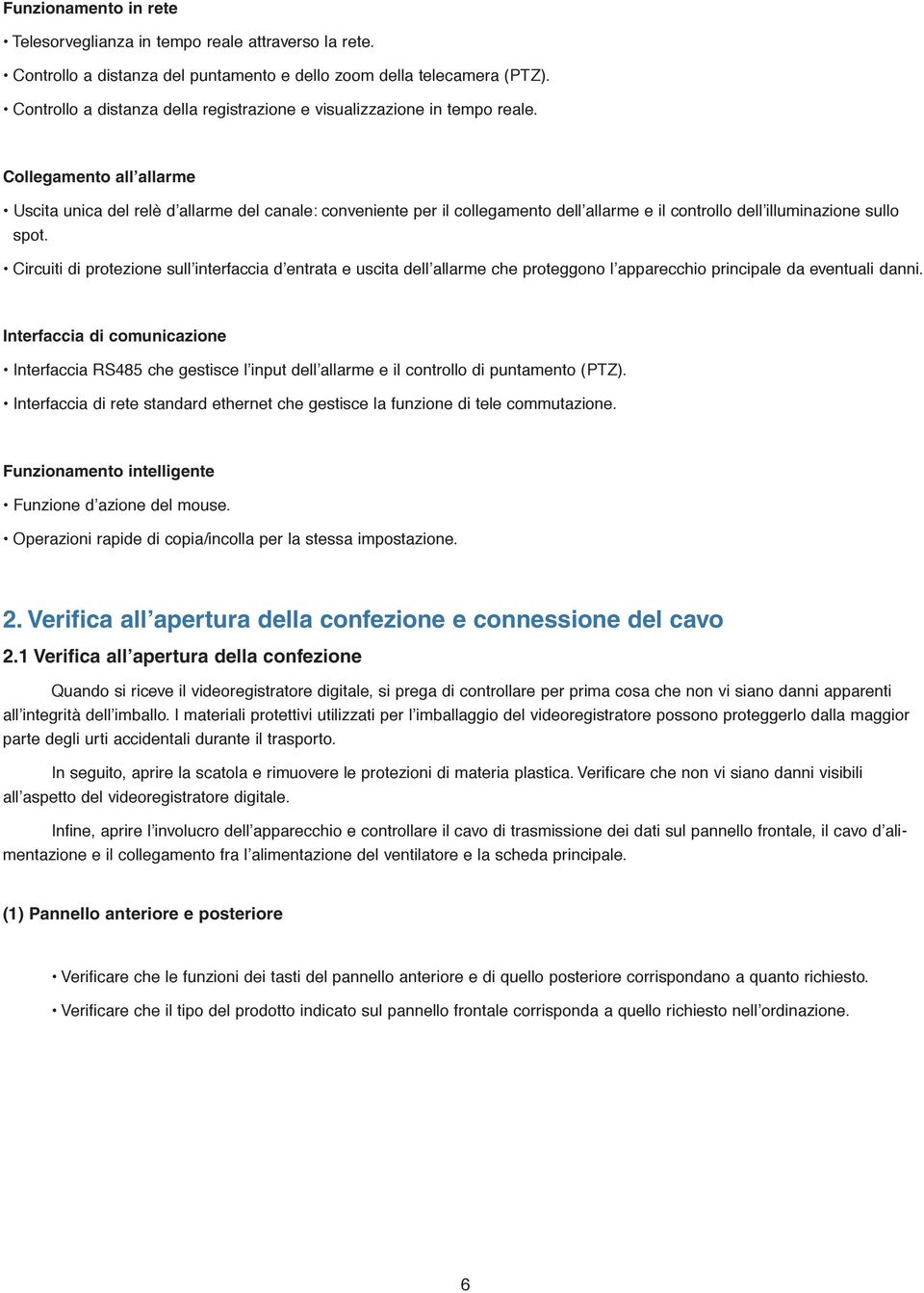 Funzionamento in rete

• Telesorveglianza in tempo reale attraverso la rete.

• Controllo a distanza del puntamento e dello zoom della telecamera (PTZ).

• Controllo a distanza della registrazione e visualizzazione in tempo reale.

Collegamento all'allarme

• Uscita unica del relè d'allarme del canale: conveniente per il collegamento dell'allarme e il controllo dell'illuminazione sullo spot.

• Circuiti di protezione sull'interfaccia d'entrata e uscita dell'allarme che proteggono l'apparecchio principale da eventuali danni.

Interfaccia di comunicazione

• Interfaccia RS485 che gestisce l'input dell'allarme e il controllo di puntamento (PTZ).

• Interfaccia di rete standard ethernet che gestisce la funzione di tele commutazione.

Funzionamento intelligente

• Funzione d'azione del mouse.

• Operazioni rapide di copia/incolla per la stessa impostazione.

2. Verifica all'apertura della confezione e connessione del cavo

2.1 Verifica all'apertura della confezione

Quando si riceve il videoregistratore digitale, si prega di controllare per prima cosa che non vi siano danni apparenti all'integrità dell'imballo. I materiali protettivi utilizzati per l'imballaggio del videoregistratore possono proteggerlo dalla maggior parte degli urti accidentali durante il trasporto.

In seguito, aprire la scatola e rimuovere le protezioni di materia plastica. Verificare che non vi siano danni visibili all'aspetto del videoregistratore digitale.

Infine, aprire l'involucro dell'apparecchio e controllare il cavo di trasmissione dei dati sul pannello frontale, il cavo d'alimentazione e il collegamento fra l'alimentazione del ventilatore e la scheda principale.

(1) Pannello anteriore e posteriore

• Verificare che le funzioni dei tasti del pannello anteriore e di quello posteriore corrispondano a quanto richiesto.

• Verificare che il tipo del prodotto indicato sul pannello frontale corrisponda a quello richiesto nell'ordinazione.

6